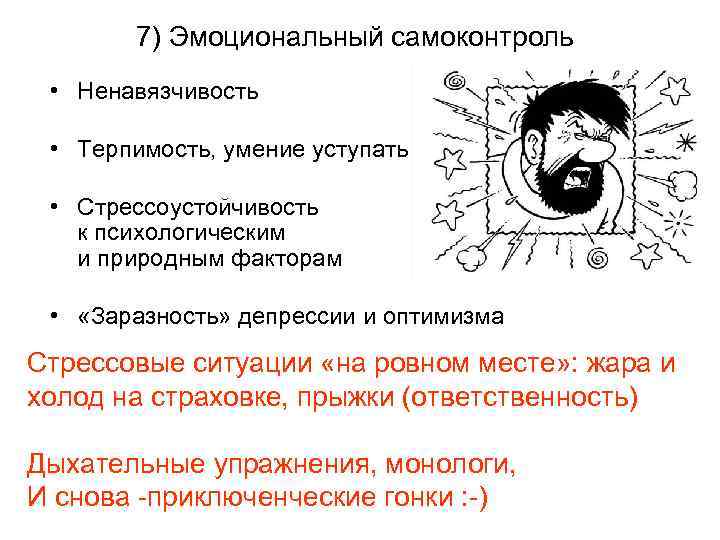 7) Эмоциональный самоконтроль

• Ненавязчивость

• Терпимость, умение уступать

• Стрессоустойчивость к психологическим и природным факторам

• «Заразность» депрессии и оптимизма

Стрессовые ситуации «на ровном месте»: жара и холод на страховке, прыжки (ответственность)

Дыхательные упражнения, монологи,
И снова -приключенческие гонки :-)